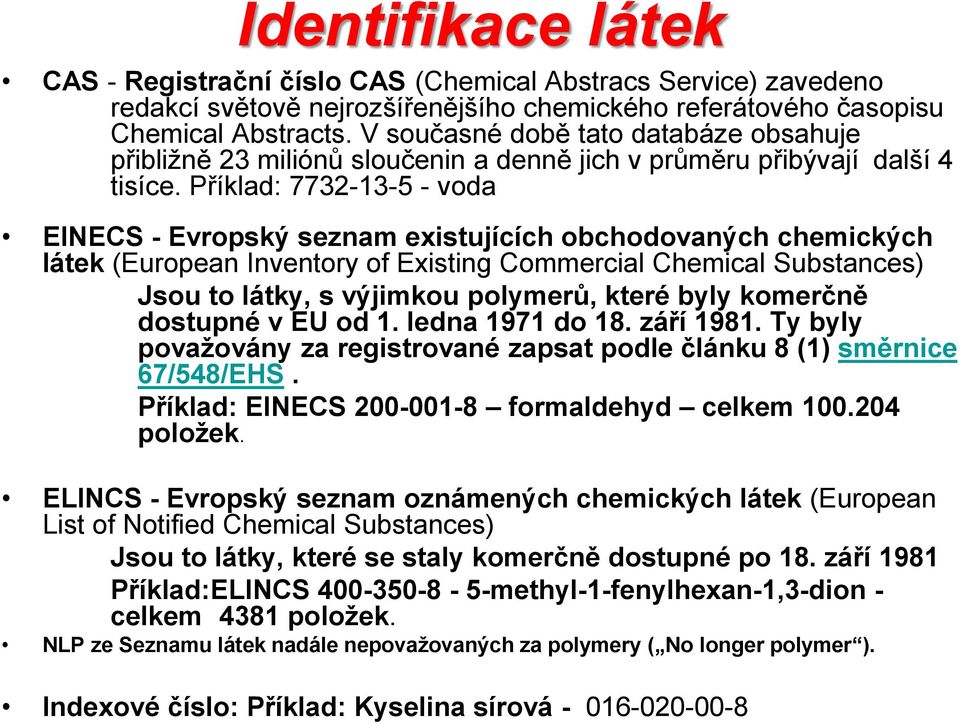 Identifikace látek

• CAS - Registrační číslo CAS (Chemical Abstracs Service) zavedeno redakcí světově nejrozšířenějšího chemického referátového časopisu Chemical Abstracts. V současné době tato databáze obsahuje přibližně 23 miliónů sloučenin a denně jich v průměru přibývají další 4 tisíce. Příklad: 7732-13-5 - voda

• EINECS - Evropský seznam existujících obchodovaných chemických látek (European Inventory of Existing Commercial Chemical Substances)

Jsou to látky, s výjimkou polymerů, které byly komerčně dostupné v EU od 1. ledna 1971 do 18. září 1981. Ty byly považovány za registrované zapsat podle článku 8 (1) směrnice 67/548/EHS .

Příklad: EINECS 200-001-8 – formaldehyd – celkem 100.204 položek.

• ELINCS - Evropský seznam oznámených chemických látek (European List of Notified Chemical Substances)

Jsou to látky, které se staly komerčně dostupné po 18. září 1981

Příklad:ELINCS 400-350-8 - 5-methyl-1-fenylhexan-1,3-dion - celkem 4381 položek.

• NLP ze Seznamu látek nadále nepovažovaných za polymery („No longer polymer“).

• Indexové číslo: Příklad: Kyselina sírová - 016-020-00-8